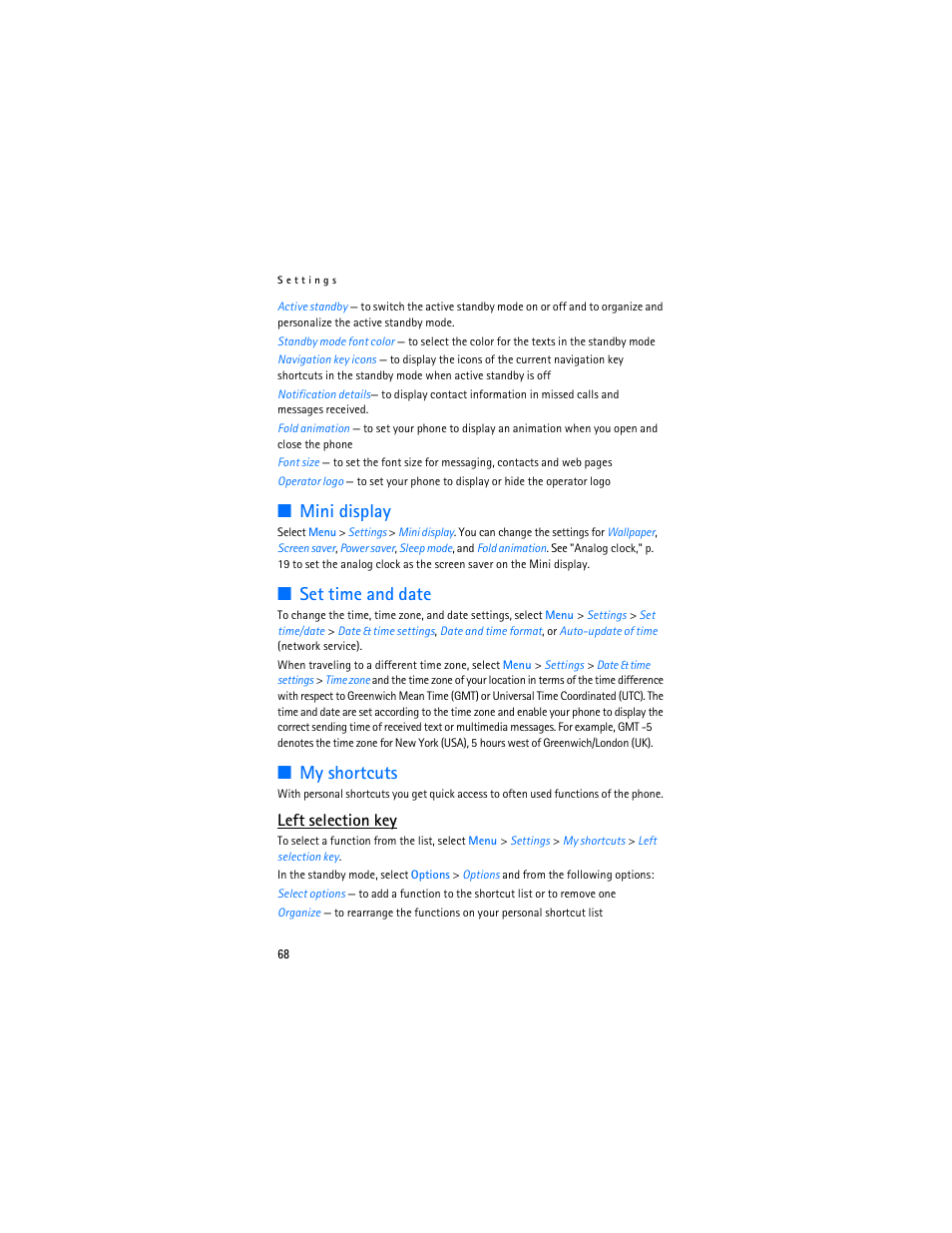 Settings

Active standby — to switch the active standby mode on or off and to organize and personalize the active standby mode.

Standby mode font color — to select the color for the texts in the standby mode

Navigation key icons — to display the icons of the current navigation key shortcuts in the standby mode when active standby is off

Notification details— to display contact information in missed calls and messages received.

Fold animation — to set your phone to display an animation when you open and close the phone

Font size — to set the font size for messaging, contacts and web pages

Operator logo — to set your phone to display or hide the operator logo

Mini display

Select Menu > Settings > Mini display. You can change the settings for Wallpaper, Screen saver, Power saver, Sleep mode, and Fold animation. See "Analog clock," p. 19 to set the analog clock as the screen saver on the Mini display.

Set time and date

To change the time, time zone, and date settings, select Menu > Settings > Set time/date > Date & time settings, Date and time format, or Auto-update of time (network service).

When traveling to a different time zone, select Menu > Settings > Date & time settings > Time zone and the time zone of your location in terms of the time difference with respect to Greenwich Mean Time (GMT) or Universal Time Coordinated (UTC). The time and date are set according to the time zone and enable your phone to display the correct sending time of received text or multimedia messages. For example, GMT -5 denotes the time zone for New York (USA), 5 hours west of Greenwich/London (UK).

My shortcuts

With personal shortcuts you get quick access to often used functions of the phone.

Left selection key

To select a function from the list, select Menu > Settings > My shortcuts > Left selection key.

In the standby mode, select Options > Options and from the following options:

Select options — to add a function to the shortcut list or to remove one

Organize — to rearrange the functions on your personal shortcut list

68